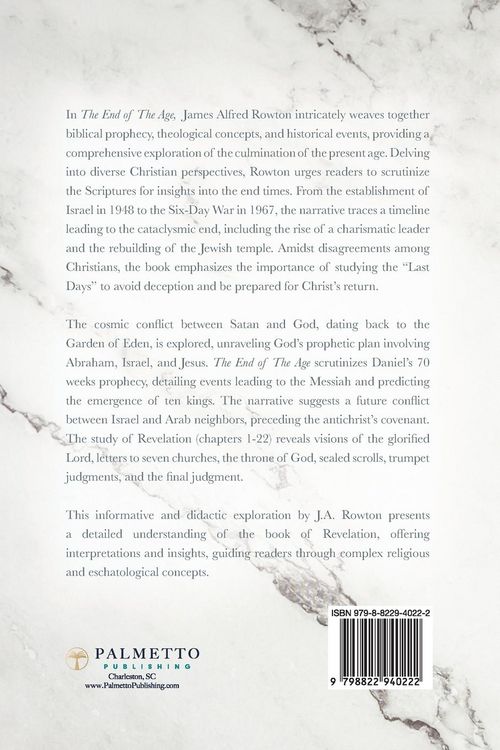 In The End of The Age, James Alfred Rowton intricately weaves together biblical prophecy, theological concepts, and historical events, providing a comprehensive exploration of the culmination of the present age. Delving into diverse Christian perspectives, Rowton urges readers to scrutinize the Scriptures for insights into the end times. From the establishment of Israel in 1948 to the Six-Day War in 1967, the narrative traces a timeline leading to the cataclysmic end, including the rise of a charismatic leader and the rebuilding of the Jewish temple. Amidst disagreements among Christians, the book emphasizes the importance of studying the "Last Days" to avoid deception and be prepared for Christ's return.

The cosmic conflict between Satan and God, dating back to the Garden of Eden, is explored, unraveling God's prophetic plan involving Abraham, Israel, and Jesus. The End of The Age scrutinizes Daniel's 70 weeks prophecy, detailing events leading to the Messiah and predicting the emergence of ten kings. The narrative suggests a future conflict between Israel and Arab neighbors, preceding the antichrist's covenant. The study of Revelation (chapters 1-22) reveals visions of the glorified Lord, letters to seven churches, the throne of God, sealed scrolls, trumpet judgments, and the final judgment.

This informative and didactic exploration by J.A. Rowton presents a detailed understanding of the book of Revelation, offering interpretations and insights, guiding readers through complex religious and eschatological concepts.

PALMETTO
PUBLISHING
Charleston, SC
www.PalmettoPublishing.com

ISBN 979-8-8229-4022-2

9 798822 940222